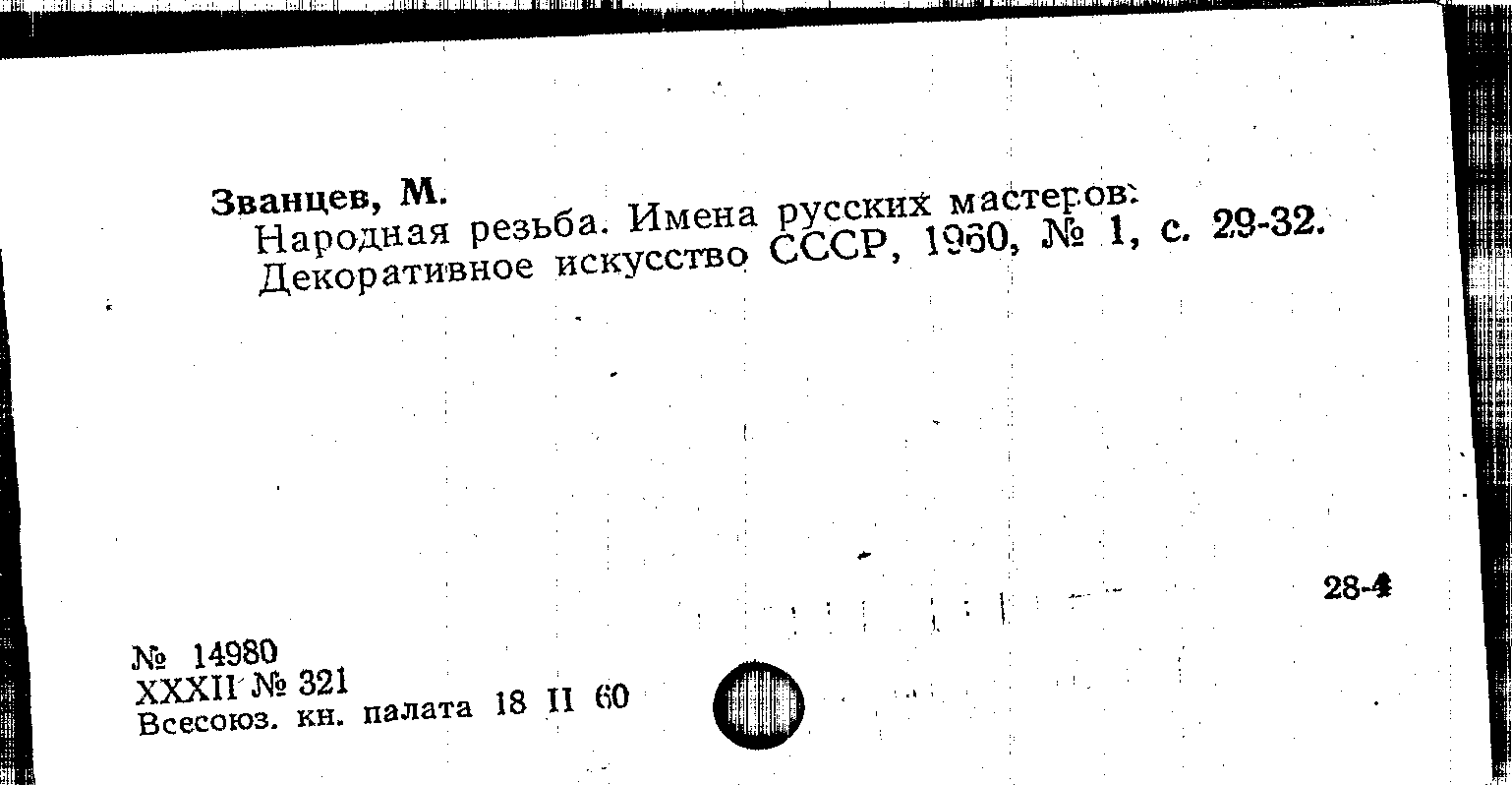 Званцев, М.
Народная резьба. Имена русских мастеров:
Декоративное искусство СССР, 1960, № 1, с. 29-32.

28-4

№ 14980
XXXII № 321
Всесоюз. кн. палата 18 II 60